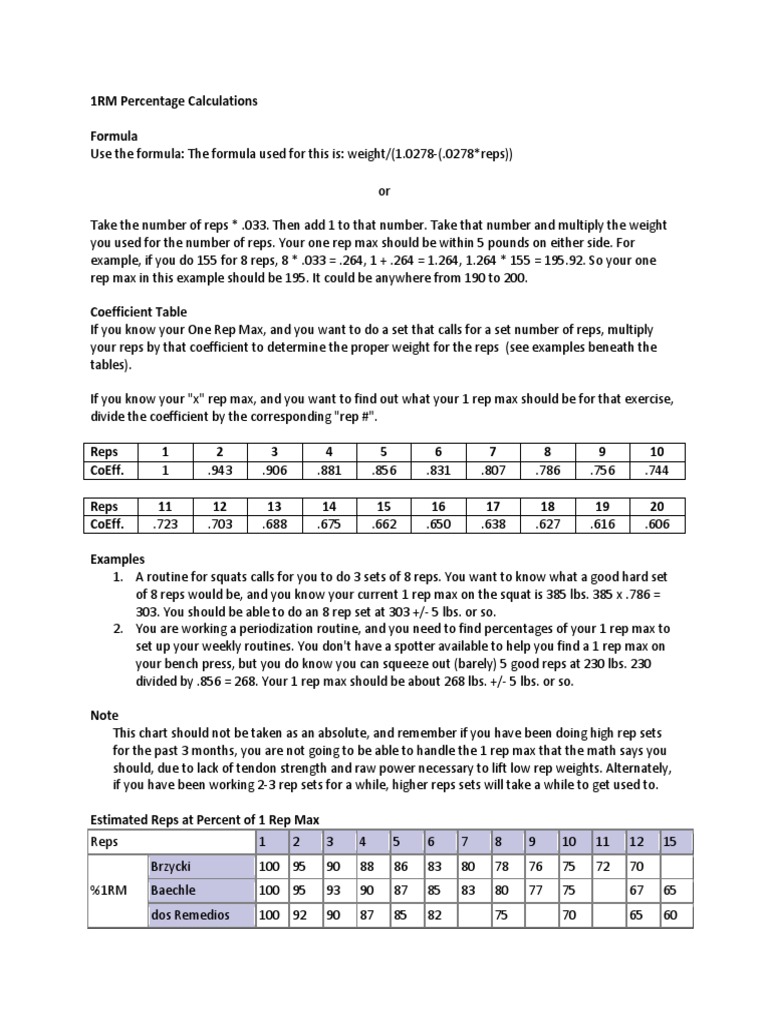 1RM Percentage Calculations

Formula
Use the formula: The formula used for this is: weight/(1.0278-(.0278*reps))

or

Take the number of reps * .033. Then add 1 to that number. Take that number and multiply the weight you used for the number of reps. Your one rep max should be within 5 pounds on either side. For example, if you do 155 for 8 reps, 8 * .033 = .264, 1 + .264 = 1.264, 1.264 * 155 = 195.92. So your one rep max in this example should be 195. It could be anywhere from 190 to 200.

Coefficient Table
If you know your One Rep Max, and you want to do a set that calls for a set number of reps, multiply your reps by that coefficient to determine the proper weight for the reps (see examples beneath the tables).

If you know your "x" rep max, and you want to find out what your 1 rep max should be for that exercise, divide the coefficient by the corresponding "rep #".

| Reps | 1 | 2 | 3 | 4 | 5 | 6 | 7 | 8 | 9 | 10 |
|---|---|---|---|---|---|---|---|---|---|---|
| CoEff. | 1 | .943 | .906 | .881 | .856 | .831 | .807 | .786 | .756 | .744 |

| Reps | 11 | 12 | 13 | 14 | 15 | 16 | 17 | 18 | 19 | 20 |
|---|---|---|---|---|---|---|---|---|---|---|
| CoEff. | .723 | .703 | .688 | .675 | .662 | .650 | .638 | .627 | .616 | .606 |

Examples
1. A routine for squats calls for you to do 3 sets of 8 reps. You want to know what a good hard set of 8 reps would be, and you know your current 1 rep max on the squat is 385 lbs. 385 x .786 = 303. You should be able to do an 8 rep set at 303 +/- 5 lbs. or so.
2. You are working a periodization routine, and you need to find percentages of your 1 rep max to set up your weekly routines. You don't have a spotter available to help you find a 1 rep max on your bench press, but you do know you can squeeze out (barely) 5 good reps at 230 lbs. 230 divided by .856 = 268. Your 1 rep max should be about 268 lbs. +/- 5 lbs. or so.

Note
This chart should not be taken as an absolute, and remember if you have been doing high rep sets for the past 3 months, you are not going to be able to handle the 1 rep max that the math says you should, due to lack of tendon strength and raw power necessary to lift low rep weights. Alternately, if you have been working 2-3 rep sets for a while, higher reps sets will take a while to get used to.

Estimated Reps at Percent of 1 Rep Max
| Reps | | 1 | 2 | 3 | 4 | 5 | 6 | 7 | 8 | 9 | 10 | 11 | 12 | 15 |
|---|---|---|---|---|---|---|---|---|---|---|---|---|---|---|
| %1RM | Brzycki | 100 | 95 | 90 | 88 | 86 | 83 | 80 | 78 | 76 | 75 | 72 | 70 | |
| | Baechle | 100 | 95 | 93 | 90 | 87 | 85 | 83 | 80 | 77 | 75 | | 67 | 65 |
| | dos Remedios | 100 | 92 | 90 | 87 | 85 | 82 | | 75 | | 70 | | 65 | 60 |